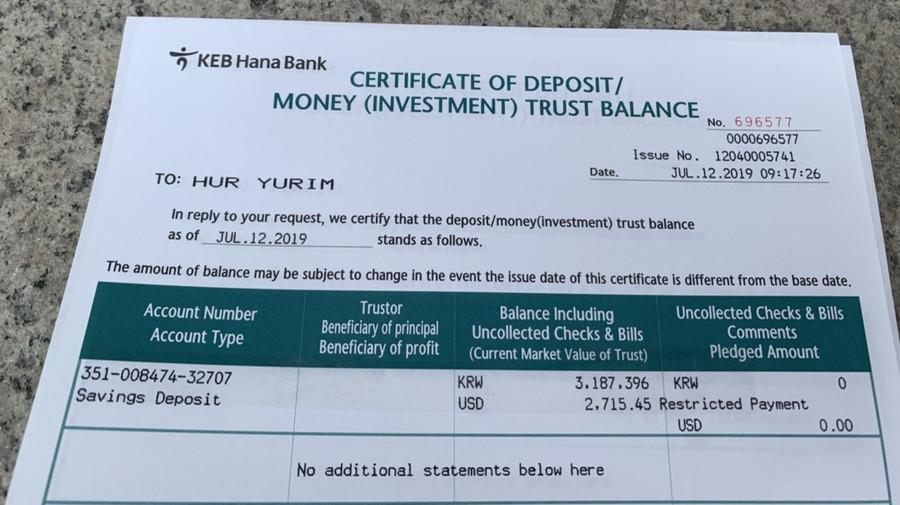 KEB Hana Bank

CERTIFICATE OF DEPOSIT/
MONEY (INVESTMENT) TRUST BALANCE

No. 696577
0000696577
Issue No. 12040005741
Date. JUL.12.2019 09:17:26

TO: HUR YURIM

In reply to your request, we certify that the deposit/money(investment) trust balance as of JUL.12.2019 stands as follows.

The amount of balance may be subject to change in the event the issue date of this certificate is different from the base date.

| Account Number Account Type | Trustor Beneficiary of principal Beneficiary of profit | Balance Including Uncollected Checks & Bills (Current Market Value of Trust) | Uncollected Checks & Bills Comments Pledged Amount |
|---|---|---|---|
| 351-008474-32707 Savings Deposit | | KRW 3,187,396 USD 2,715.45 | KRW 0 Restricted Payment USD 0.00 |
| | No additional statements below here | | |